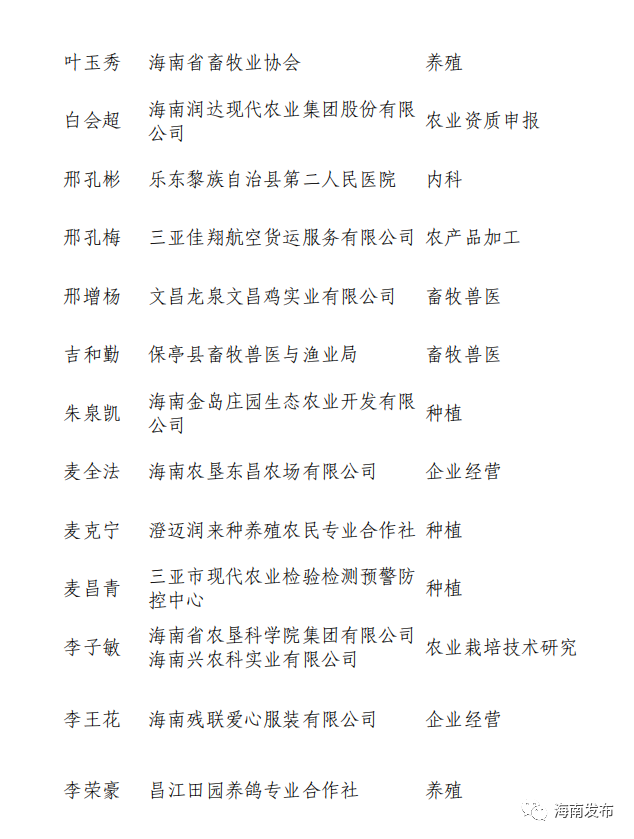 | | | |
|---|---|---|
| 叶玉秀 | 海南省畜牧业协会 | 养殖 |
| 白会超 | 海南润达现代农业集团股份有限公司 | 农业资质申报 |
| 邢孔彬 | 乐东黎族自治县第二人民医院 | 内科 |
| 邢孔梅 | 三亚佳翔航空货运服务有限公司 | 农产品加工 |
| 邢增杨 | 文昌龙泉文昌鸡实业有限公司 | 畜牧兽医 |
| 吉和勤 | 保亭县畜牧兽医与渔业局 | 畜牧兽医 |
| 朱泉凯 | 海南金岛庄园生态农业开发有限公司 | 种植 |
| 麦全法 | 海南农垦东昌农场有限公司 | 企业经营 |
| 麦克宁 | 澄迈润来种养殖农民专业合作社 | 种植 |
| 麦昌青 | 三亚市现代农业检验检测预警防控中心 | 种植 |
| 李子敏 | 海南省农垦科学院集团有限公司 海南兴农科实业有限公司 | 农业栽培技术研究 |
| 李王花 | 海南残联爱心服装有限公司 | 企业经营 |
| 李荣豪 | 昌江田园养鸽专业合作社 | 养殖 |

海南发布